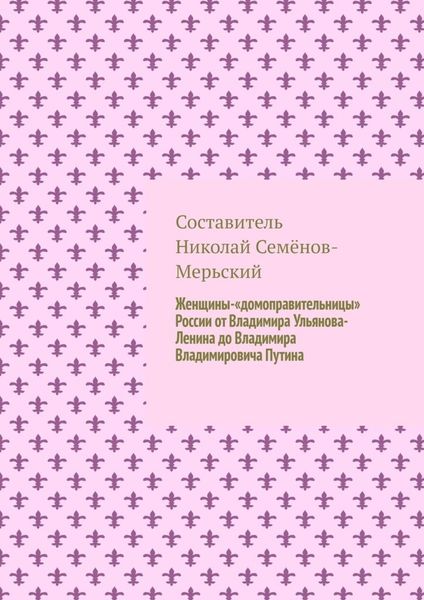 Составитель
Николай Семёнов-Мерьский

Женщины-«домоправительницы» России от Владимира Ульянова-Ленина до Владимира Владимировича Путина